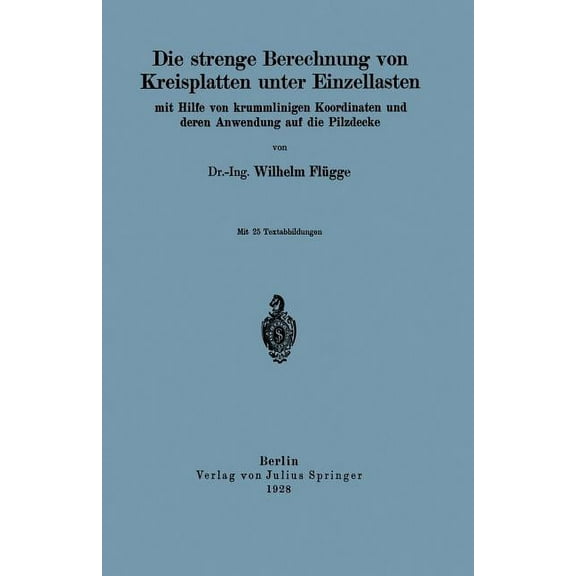 Die strenge Berechnung von Kreisplatten unter Einzellasten

mit Hilfe von krummlinigen Koordinaten und deren Anwendung auf die Pilzdecke

von

Dr.-Ing. Wilhelm Flügge

Mit 25 Textabbildungen

S

Berlin
Verlag von Julius Springer
1928